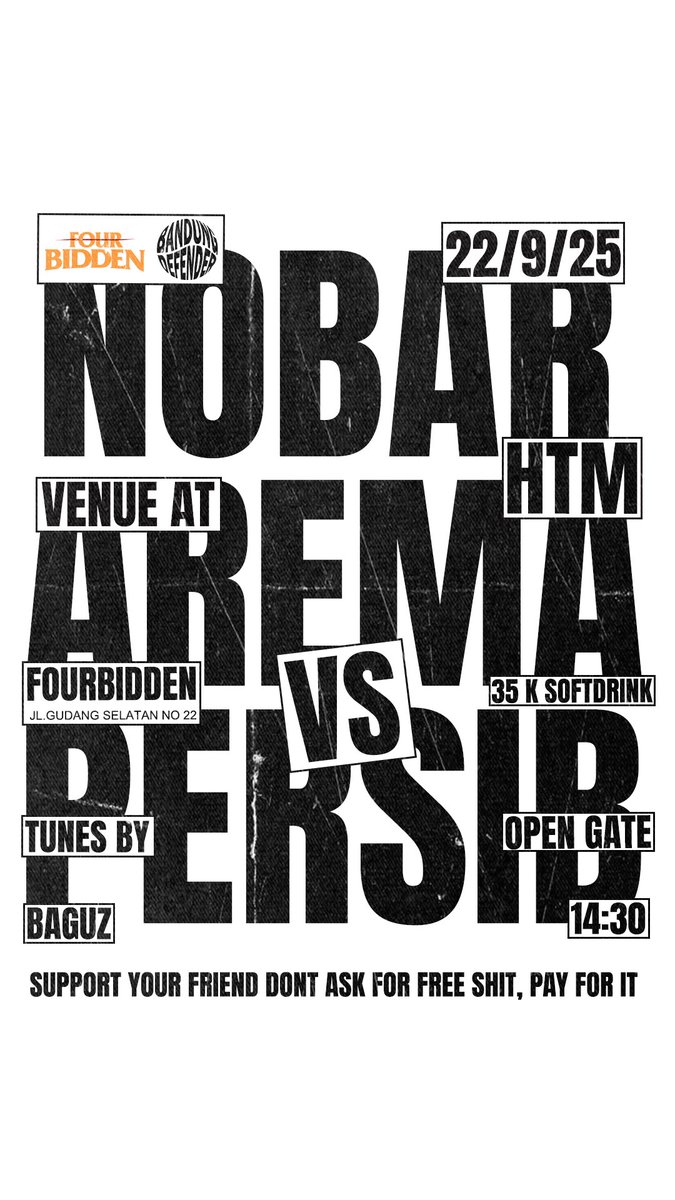 FOUR BIDDEN

BANDUNG DEFENDER

22/9/25

NOBAR

HTM

VENUE AT

AREMA

FOURBIDDEN

JL.GUDANG SELATAN NO 22

VS

35 K SOFTDRINK

PERSIB

TUNES BY

OPEN GATE

BAGUZ

14:30

SUPPORT YOUR FRIEND DONT ASK FOR FREE SHIT, PAY FOR IT